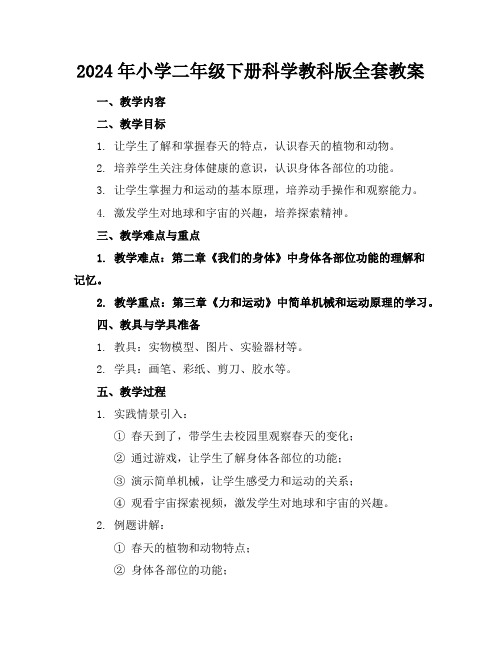 2024年小学二年级下册科学教科版全套教案

一、教学内容

二、教学目标

1. 让学生了解和掌握春天的特点，认识春天的植物和动物。

2. 培养学生关注身体健康的意识，认识身体各部位的功能。

3. 让学生掌握力和运动的基本原理，培养动手操作和观察能力。

4. 激发学生对地球和宇宙的兴趣，培养探索精神。

三、教学难点与重点

1. 教学难点：第二章《我们的身体》中身体各部位功能的理解和记忆。

2. 教学重点：第三章《力和运动》中简单机械和运动原理的学习。

四、教具与学具准备

1. 教具：实物模型、图片、实验器材等。

2. 学具：画笔、彩纸、剪刀、胶水等。

五、教学过程

1. 实践情景引入：

① 春天到了，带学生去校园里观察春天的变化；

② 通过游戏，让学生了解身体各部位的功能；

③ 演示简单机械，让学生感受力和运动的关系；

④ 观看宇宙探索视频，激发学生对地球和宇宙的兴趣。

2. 例题讲解：

① 春天的植物和动物特点；

② 身体各部位的功能；